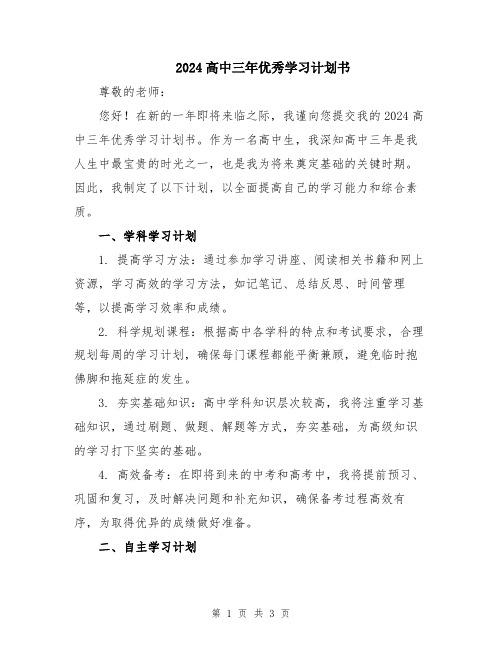 2024高中三年优秀学习计划书

尊敬的老师：

您好！在新的一年即将来临之际，我谨向您提交我的2024高中三年优秀学习计划书。作为一名高中生，我深知高中三年是我人生中最宝贵的时光之一，也是我为将来奠定基础的关键时期。因此，我制定了以下计划，以全面提高自己的学习能力和综合素质。

一、学科学习计划

1. 提高学习方法：通过参加学习讲座、阅读相关书籍和网上资源，学习高效的学习方法，如记笔记、总结反思、时间管理等，以提高学习效率和成绩。

2. 科学规划课程：根据高中各学科的特点和考试要求，合理规划每周的学习计划，确保每门课程都能平衡兼顾，避免临时抱佛脚和拖延症的发生。

3. 夯实基础知识：高中学科知识层次较高，我将注重学习基础知识，通过刷题、做题、解题等方式，夯实基础，为高级知识的学习打下坚实的基础。

4. 高效备考：在即将到来的中考和高考中，我将提前预习、巩固和复习，及时解决问题和补充知识，确保备考过程高效有序，为取得优异的成绩做好准备。

二、自主学习计划

第 1 页 共 3 页